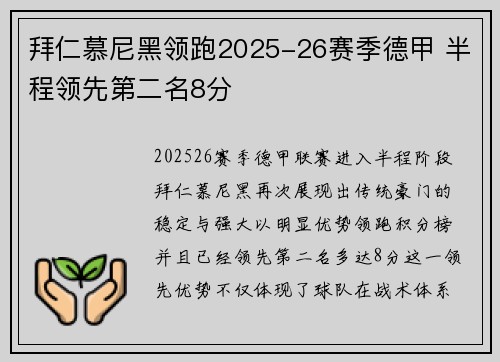 拜仁慕尼黑领跑2025-26赛季德甲 半程领先第二名8分

202526赛季德甲联赛进入半程阶段拜仁慕尼黑再次展现出传统豪门的稳定与强大以明显优势领跑积分榜并且已经领先第二名多达8分这一领先优势不仅体现了球队在战术体系